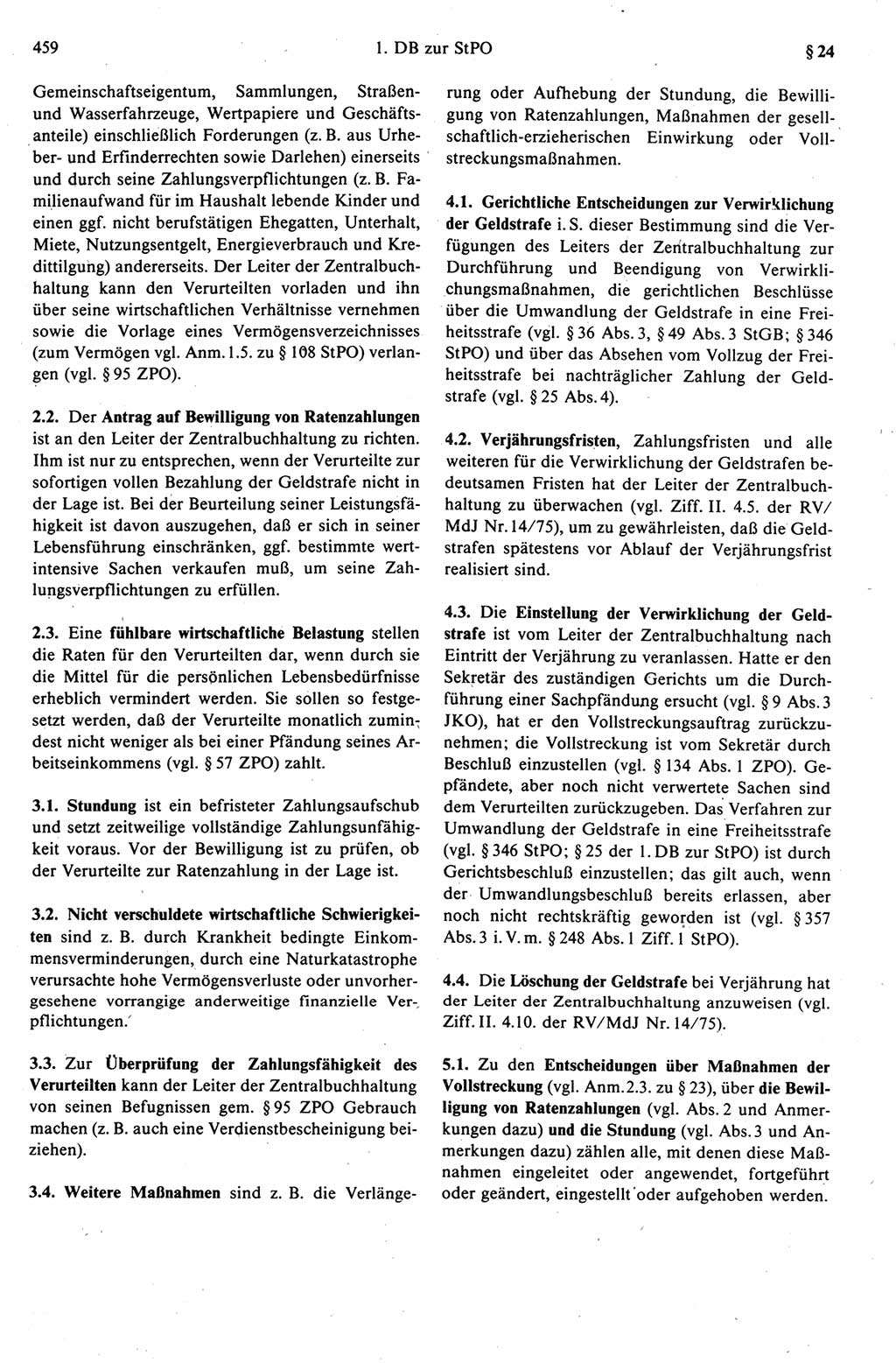 459 1. DB zur StPO § 24

Gemeinschaftseigentum, Sammlungen, Straßen- und Wasserfahrzeuge, Wertpapiere und Geschäftsanteile) einschließlich Forderungen (z. B. aus Urheber- und Erfinderrechten sowie Darlehen) einerseits und durch seine Zahlungsverpflichtungen (z. B. Familienaufwand für im Haushalt lebende Kinder und einen ggf. nicht berufstätigen Ehegatten, Unterhalt, Miete, Nutzungsentgelt, Energieverbrauch und Kredittilgung) andererseits. Der Leiter der Zentralbuchhaltung kann den Verurteilten vorladen und ihn über seine wirtschaftlichen Verhältnisse vernehmen sowie die Vorlage eines Vermögensverzeichnisses (zum Vermögen vgl. Anm. 1.5. zu § 108 StPO) verlangen (vgl. § 95 ZPO).

2.2. Der Antrag auf Bewilligung von Ratenzahlungen ist an den Leiter der Zentralbuchhaltung zu richten. Ihm ist nur zu entsprechen, wenn der Verurteilte zur sofortigen vollen Bezahlung der Geldstrafe nicht in der Lage ist. Bei der Beurteilung seiner Leistungsfähigkeit ist davon auszugehen, daß er sich in seiner Lebensführung einschränken, ggf. bestimmte wertintensive Sachen verkaufen muß, um seine Zahlungsverpflichtungen zu erfüllen.

2.3. Eine fühlbare wirtschaftliche Belastung stellen die Raten für den Verurteilten dar, wenn durch sie die Mittel für die persönlichen Lebensbedürfnisse erheblich vermindert werden. Sie sollen so festgesetzt werden, daß der Verurteilte monatlich zumindest nicht weniger als bei einer Pfändung seines Arbeitseinkommens (vgl. § 57 ZPO) zahlt.

3.1. Stundung ist ein befristeter Zahlungsaufschub und setzt zeitweilige vollständige Zahlungsunfähigkeit voraus. Vor der Bewilligung ist zu prüfen, ob der Verurteilte zur Ratenzahlung in der Lage ist.

3.2. Nicht verschuldete wirtschaftliche Schwierigkeiten sind z. B. durch Krankheit bedingte Einkommensverminderungen, durch eine Naturkatastrophe verursachte hohe Vermögensverluste oder unvorhergesehene vorrangige anderweitige finanzielle Verpflichtungen.

3.3. Zur Überprüfung der Zahlungsfähigkeit des Verurteilten kann der Leiter der Zentralbuchhaltung von seinen Befugnissen gem. § 95 ZPO Gebrauch machen (z. B. auch eine Verdienstbescheinigung beiziehen).

3.4. Weitere Maßnahmen sind z. B. die Verlängerung oder Aufhebung der Stundung, die Bewilligung von Ratenzahlungen, Maßnahmen der gesellschaftlich-erzieherischen Einwirkung oder Vollstreckungsmaßnahmen.

4.1. Gerichtliche Entscheidungen zur Verwirklichung der Geldstrafe i. S. dieser Bestimmung sind die Verfügungen des Leiters der Zentralbuchhaltung zur Durchführung und Beendigung von Verwirklichungsmaßnahmen, die gerichtlichen Beschlüsse über die Umwandlung der Geldstrafe in eine Freiheitsstrafe (vgl. § 36 Abs. 3, § 49 Abs. 3 StGB; § 346 StPO) und über das Absehen vom Vollzug der Freiheitsstrafe bei nachträglicher Zahlung der Geldstrafe (vgl. § 25 Abs. 4).

4.2. Verjährungsfristen, Zahlungsfristen und alle weiteren für die Verwirklichung der Geldstrafen bedeutsamen Fristen hat der Leiter der Zentralbuchhaltung zu überwachen (vgl. Ziff. II. 4.5. der RV/MdJ Nr. 14/75), um zu gewährleisten, daß die Geldstrafen spätestens vor Ablauf der Verjährungsfrist realisiert sind.

4.3. Die Einstellung der Verwirklichung der Geldstrafe ist vom Leiter der Zentralbuchhaltung nach Eintritt der Verjährung zu veranlassen. Hatte er den Sekretär des zuständigen Gerichts um die Durchführung einer Sachpfändung ersucht (vgl. § 9 Abs. 3 JKO), hat er den Vollstreckungsauftrag zurückzunehmen; die Vollstreckung ist vom Sekretär durch Beschluß einzustellen (vgl. § 134 Abs. 1 ZPO). Gepfändete, aber noch nicht verwertete Sachen sind dem Verurteilten zurückzugeben. Das Verfahren zur Umwandlung der Geldstrafe in eine Freiheitsstrafe (vgl. § 346 StPO; § 25 der 1. DB zur StPO) ist durch Gerichtsbeschluß einzustellen; das gilt auch, wenn der Umwandlungsbeschluß bereits erlassen, aber noch nicht rechtskräftig geworden ist (vgl. § 357 Abs. 3 i. V. m. § 248 Abs. 1 Ziff. 1 StPO).

4.4. Die Löschung der Geldstrafe bei Verjährung hat der Leiter der Zentralbuchhaltung anzuweisen (vgl. Ziff. II. 4.10. der RV/MdJ Nr. 14/75).

5.1. Zu den Entscheidungen über Maßnahmen der Vollstreckung (vgl. Anm. 2.3. zu § 23), über die Bewilligung von Ratenzahlungen (vgl. Abs. 2 und Anmerkungen dazu) und die Stundung (vgl. Abs. 3 und Anmerkungen dazu) zählen alle, mit denen diese Maßnahmen eingeleitet oder angewendet, fortgeführt oder geändert, eingestellt oder aufgehoben werden.